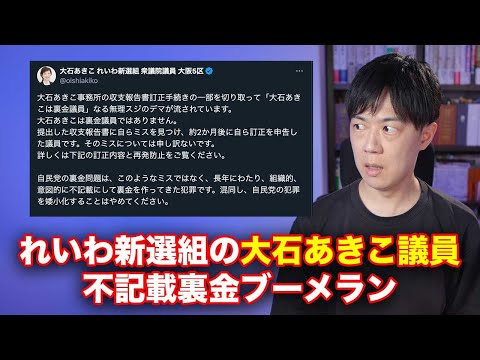 大石あきこ れいわ新選組 衆議院議員 大阪5区
@oishiakiko

大石あきこ事務所の収支報告書訂正手続きの一部を切り取って「大石あきこは裏金議員」なる無理スジのデマが流されています。
大石あきこは裏金議員ではありません。
提出した収支報告書に自らミスを見つけ、約2か月後に自ら訂正を申告した議員です。そのミスについては申し訳ないです。
詳しくは下記の訂正内容と再発防止をご覧ください。

自民党の裏金問題は、このようなミスではなく、長年にわたり、組織的、意図的に不記載にして裏金を作ってきた犯罪です。混同し、自民党の犯罪を矮小化することはやめてください。

れいわ新選組の大石あきこ議員
不記載裏金ブーメラン